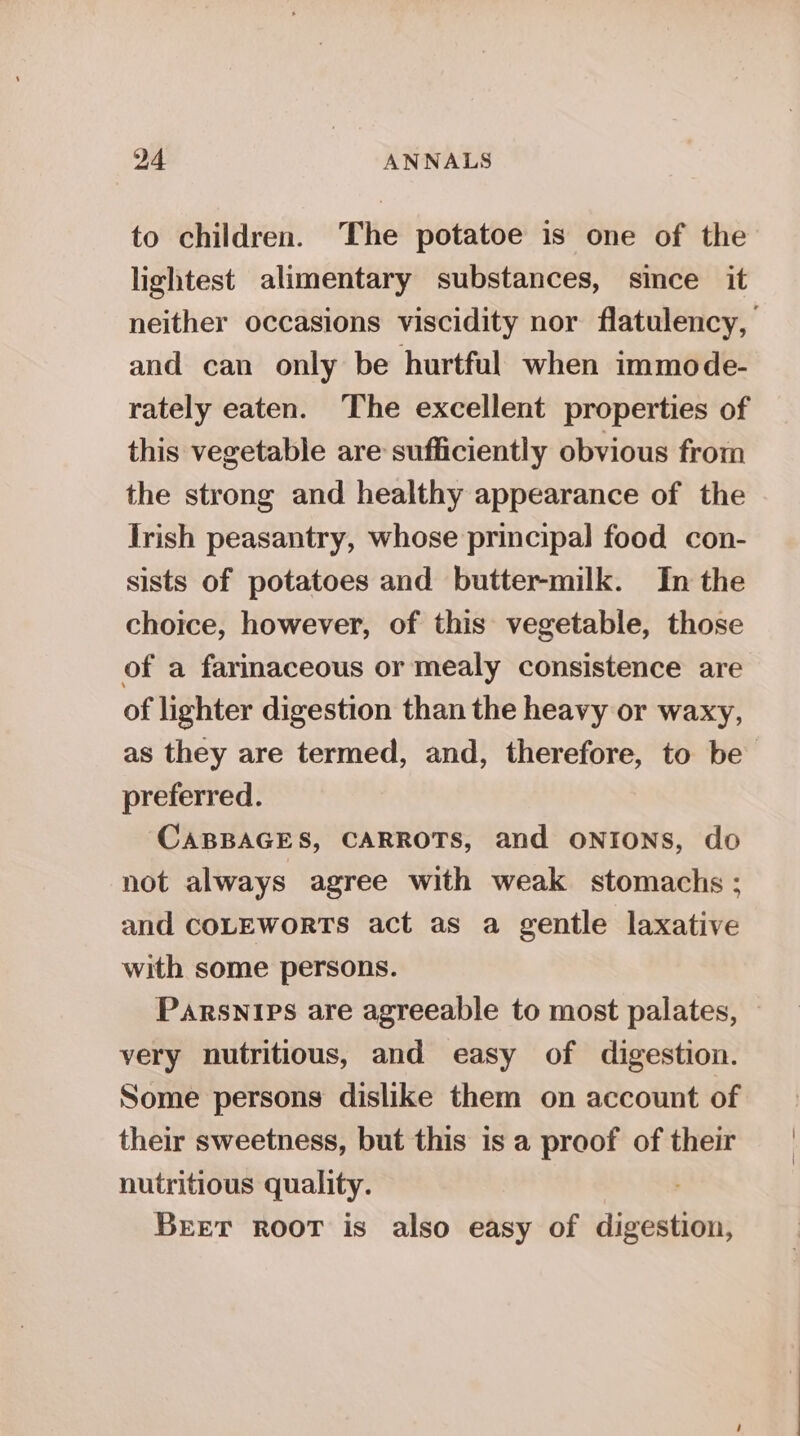 24 ANNALS

to children. The potatoe is one of the lightest alimentary substances, since it neither occasions viscidity nor flatulency, and can only be hurtful when immoderately eaten. The excellent properties of this vegetable are sufficiently obvious from the strong and healthy appearance of the Irish peasantry, whose principal food consists of potatoes and butter-milk. In the choice, however, of this vegetable, those of a farinaceous or mealy consistence are of lighter digestion than the heavy or waxy, as they are termed, and, therefore, to be preferred.

CABBAGES, CARROTS, and ONIONS, do not always agree with weak stomachs; and COLEWORTS act as a gentle laxative with some persons.

PARSNIPS are agreeable to most palates, very nutritious, and easy of digestion. Some persons dislike them on account of their sweetness, but this is a proof of their nutritious quality.

BEET ROOT is also easy of digestion,